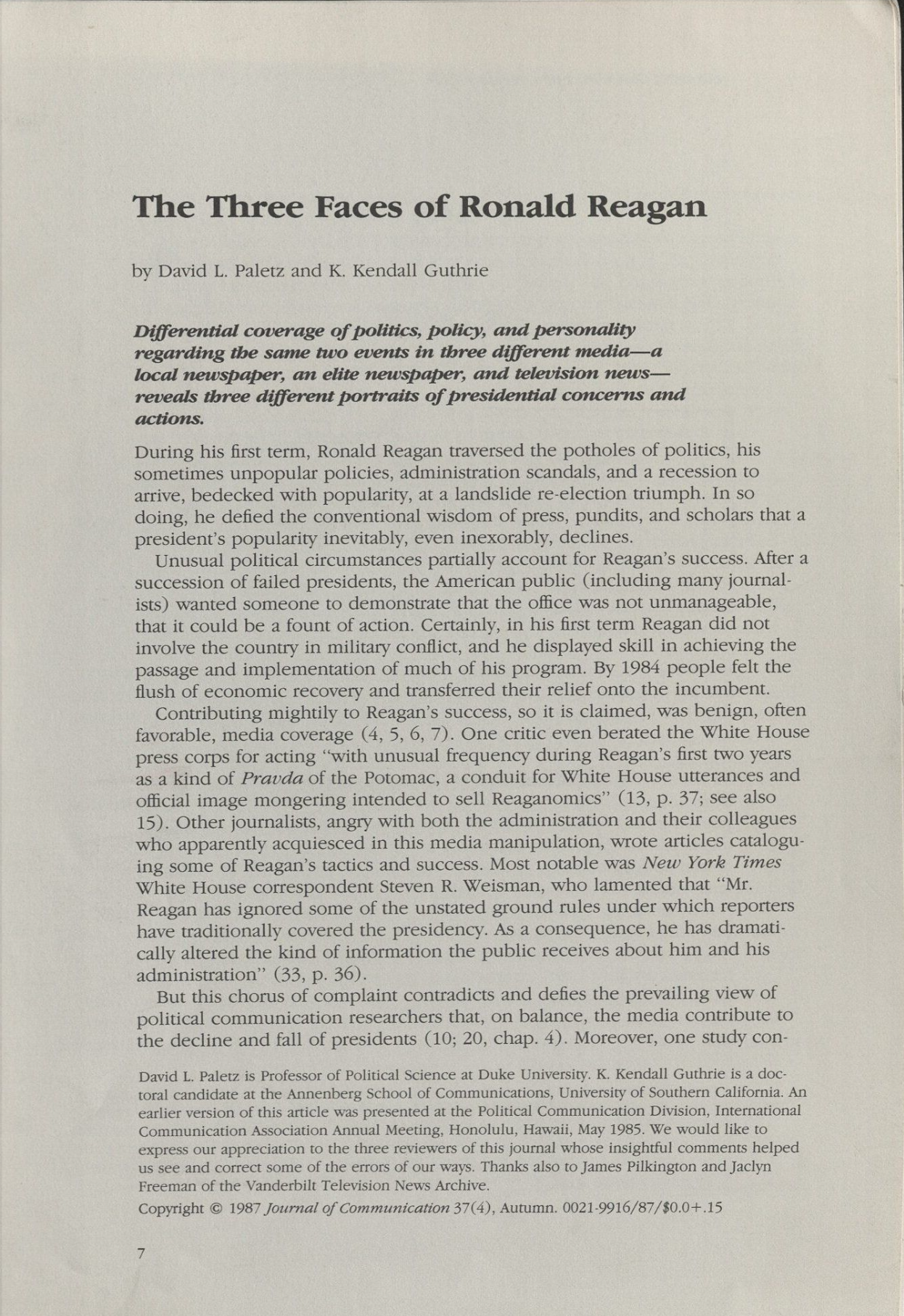 The Three Faces of Ronald Reagan

by David L. Paletz and K. Kendall Guthrie

Differential coverage of politics, policy, and personality regarding the same two events in three different media—a local newspaper, an elite newspaper, and television news—reveals three different portraits of presidential concerns and actions.

During his first term, Ronald Reagan traversed the potholes of politics, his sometimes unpopular policies, administration scandals, and a recession to arrive, bedecked with popularity, at a landslide re-election triumph. In so doing, he defied the conventional wisdom of press, pundits, and scholars that a president's popularity inevitably, even inexorably, declines.

Unusual political circumstances partially account for Reagan's success. After a succession of failed presidents, the American public (including many journalists) wanted someone to demonstrate that the office was not unmanageable, that it could be a fount of action. Certainly, in his first term Reagan did not involve the country in military conflict, and he displayed skill in achieving the passage and implementation of much of his program. By 1984 people felt the flush of economic recovery and transferred their relief onto the incumbent.

Contributing mightily to Reagan's success, so it is claimed, was benign, often favorable, media coverage (4, 5, 6, 7). One critic even berated the White House press corps for acting "with unusual frequency during Reagan's first two years as a kind of Pravda of the Potomac, a conduit for White House utterances and official image mongering intended to sell Reaganomics" (13, p. 37; see also 15). Other journalists, angry with both the administration and their colleagues who apparently acquiesced in this media manipulation, wrote articles cataloguing some of Reagan's tactics and success. Most notable was New York Times White House correspondent Steven R. Weisman, who lamented that "Mr. Reagan has ignored some of the unstated ground rules under which reporters have traditionally covered the presidency. As a consequence, he has dramatically altered the kind of information the public receives about him and his administration" (33, p. 36).

But this chorus of complaint contradicts and defies the prevailing view of political communication researchers that, on balance, the media contribute to the decline and fall of presidents (10; 20, chap. 4). Moreover, one study con-

David L. Paletz is Professor of Political Science at Duke University. K. Kendall Guthrie is a doctoral candidate at the Annenberg School of Communications, University of Southern California. An earlier version of this article was presented at the Political Communication Division, International Communication Association Annual Meeting, Honolulu, Hawaii, May 1985. We would like to express our appreciation to the three reviewers of this journal whose insightful comments helped us see and correct some of the errors of our ways. Thanks also to James Pilkington and Jaclyn Freeman of the Vanderbilt Television News Archive.

Copyright © 1987 Journal of Communication 37(4), Autumn. 0021-9916/87/$0.0+.15

7